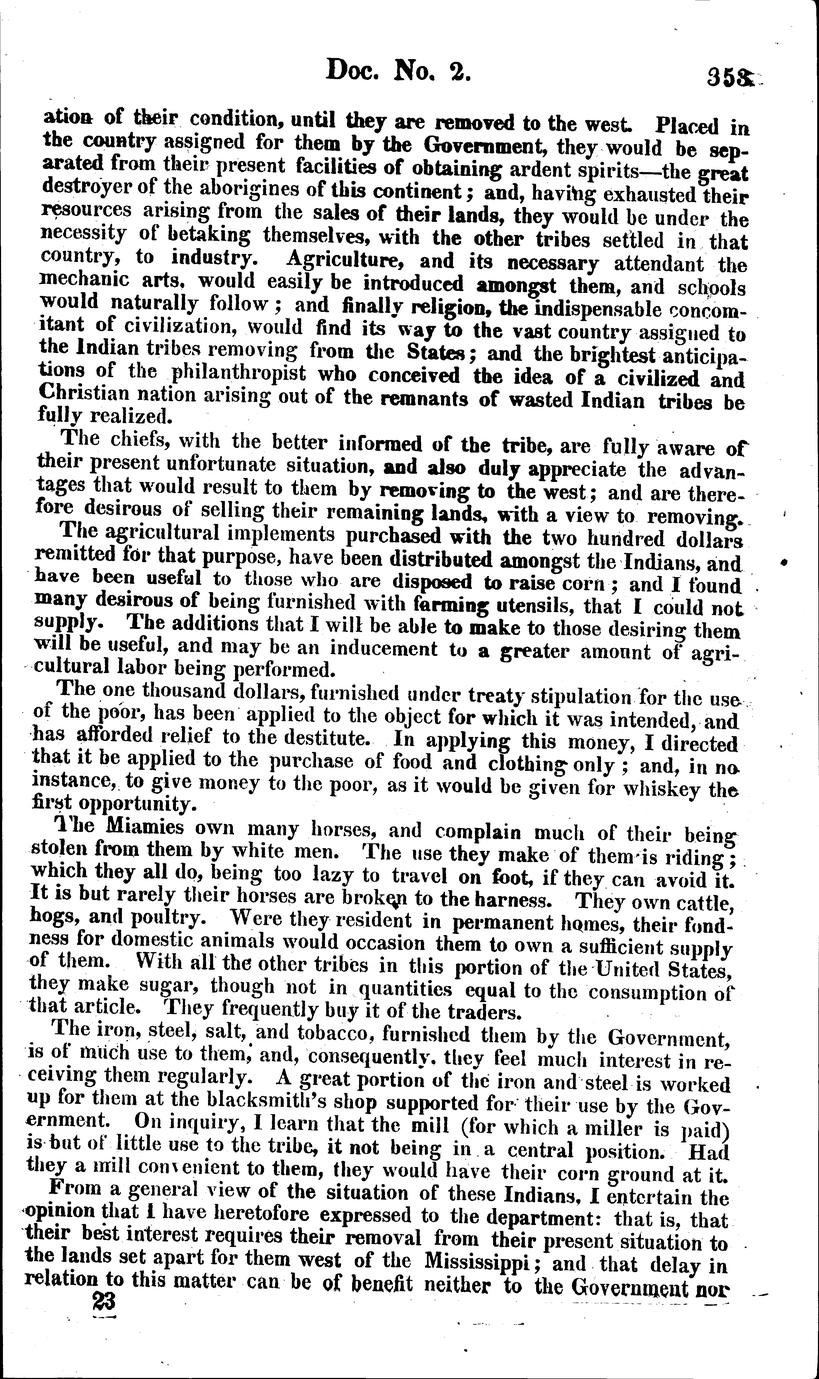 Doc. No. 2. 353

ation of their condition, until they are removed to the west. Placed in the country assigned for them by the Government, they would be separated from their present facilities of obtaining ardent spirits—the great destroyer of the aborigines of this continent; and, having exhausted their resources arising from the sales of their lands, they would be under the necessity of betaking themselves, with the other tribes settled in that country, to industry. Agriculture, and its necessary attendant the mechanic arts, would easily be introduced amongst them, and schools would naturally follow; and finally religion, the indispensable concomitant of civilization, would find its way to the vast country assigned to the Indian tribes removing from the States; and the brightest anticipations of the philanthropist who conceived the idea of a civilized and Christian nation arising out of the remnants of wasted Indian tribes be fully realized.

The chiefs, with the better informed of the tribe, are fully aware of their present unfortunate situation, and also duly appreciate the advantages that would result to them by removing to the west; and are therefore desirous of selling their remaining lands, with a view to removing.

The agricultural implements purchased with the two hundred dollars remitted for that purpose, have been distributed amongst the Indians, and have been useful to those who are disposed to raise corn; and I found many desirous of being furnished with farming utensils, that I could not supply. The additions that I will be able to make to those desiring them will be useful, and may be an inducement to a greater amount of agricultural labor being performed.

The one thousand dollars, furnished under treaty stipulation for the use of the poor, has been applied to the object for which it was intended, and has afforded relief to the destitute. In applying this money, I directed that it be applied to the purchase of food and clothing only; and, in no instance, to give money to the poor, as it would be given for whiskey the first opportunity.

The Miamies own many horses, and complain much of their being stolen from them by white men. The use they make of them is riding; which they all do, being too lazy to travel on foot, if they can avoid it. It is but rarely their horses are broken to the harness. They own cattle, hogs, and poultry. Were they resident in permanent homes, their fondness for domestic animals would occasion them to own a sufficient supply of them. With all the other tribes in this portion of the United States, they make sugar, though not in quantities equal to the consumption of that article. They frequently buy it of the traders.

The iron, steel, salt, and tobacco, furnished them by the Government, is of much use to them, and, consequently, they feel much interest in receiving them regularly. A great portion of the iron and steel is worked up for them at the blacksmith's shop supported for their use by the Government. On inquiry, I learn that the mill (for which a miller is paid) is but of little use to the tribe, it not being in a central position. Had they a mill convenient to them, they would have their corn ground at it.

From a general view of the situation of these Indians, I entertain the opinion that I have heretofore expressed to the department: that is, that their best interest requires their removal from their present situation to the lands set apart for them west of the Mississippi; and that delay in relation to this matter can be of benefit neither to the Government nor

23